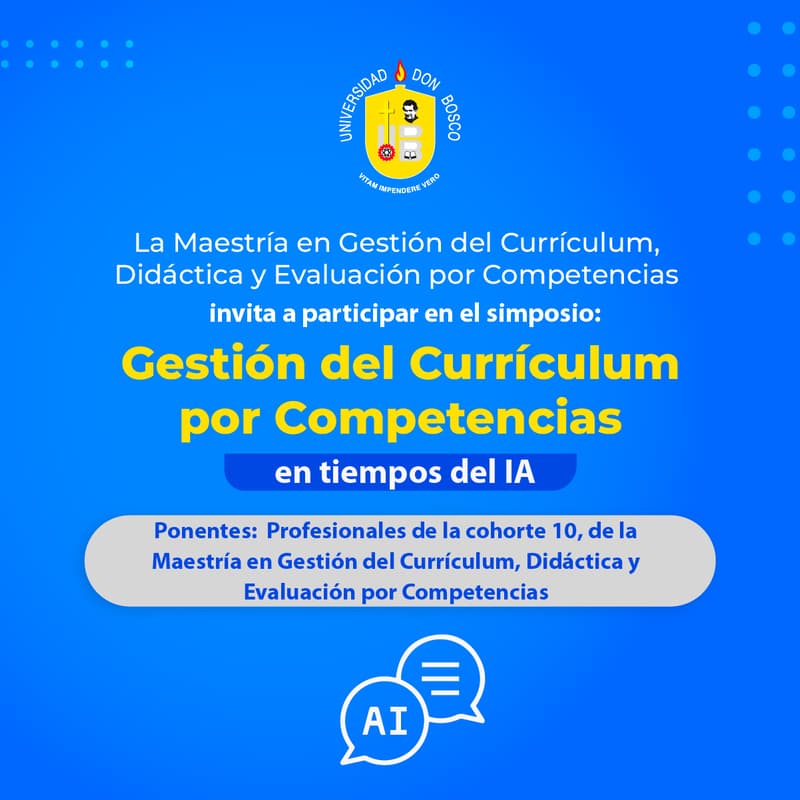 UNIVERSIDAD DON BOSCO
VITAM IMPENDERE VERO

La Maestría en Gestión del Currículum, Didáctica y Evaluación por Competencias
invita a participar en el simposio:

Gestión del Currículum por Competencias
en tiempos del IA

Ponentes: Profesionales de la cohorte 10, de la Maestría en Gestión del Currículum, Didáctica y Evaluación por Competencias

AI